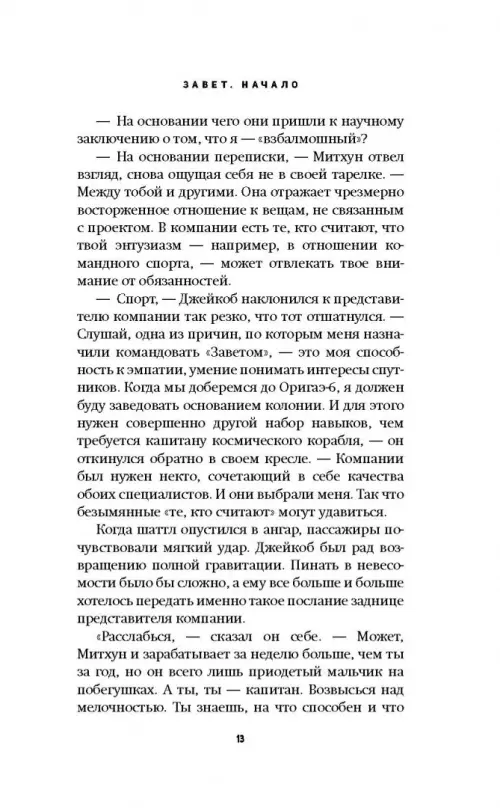 ЗАВЕТ. НАЧАЛО

— На основании чего они пришли к научному заключению о том, что я — «взбалмошный»?

— На основании переписки, — Митхун отвел взгляд, снова ощущая себя не в своей тарелке. — Между тобой и другими. Она отражает чрезмерно восторженное отношение к вещам, не связанным с проектом. В компании есть те, кто считают, что твой энтузиазм — например, в отношении командного спорта, — может отвлекать твое внимание от обязанностей.

— Спорт, — Джейкоб наклонился к представителю компании так резко, что тот отшатнулся. — Слушай, одна из причин, по которым меня назначили командовать «Заветом», — это моя способность к эмпатии, умение понимать интересы спутников. Когда мы доберемся до Оригаэ-6, я должен буду заведовать основанием колонии. И для этого нужен совершенно другой набор навыков, чем требуется капитану космического корабля, — он откинулся обратно в своем кресле. — Компании был нужен некто, сочетающий в себе качества обоих специалистов. И они выбрали меня. Так что безымянные «те, кто считают» могут удавиться.

Когда шаттл опустился в ангар, пассажиры почувствовали мягкий удар. Джейкоб был рад возвращению полной гравитации. Пинать в невесомости было бы сложно, а ему все больше и больше хотелось передать именно такое послание заднице представителя компании.

«Расслабься, — сказал он себе. — Может, Митхун и зарабатывает за неделю больше, чем ты за год, но он всего лишь приодетый мальчик на побегушках. А ты, ты — капитан. Возвысься над мелочностью. Ты знаешь, на что способен и что

13